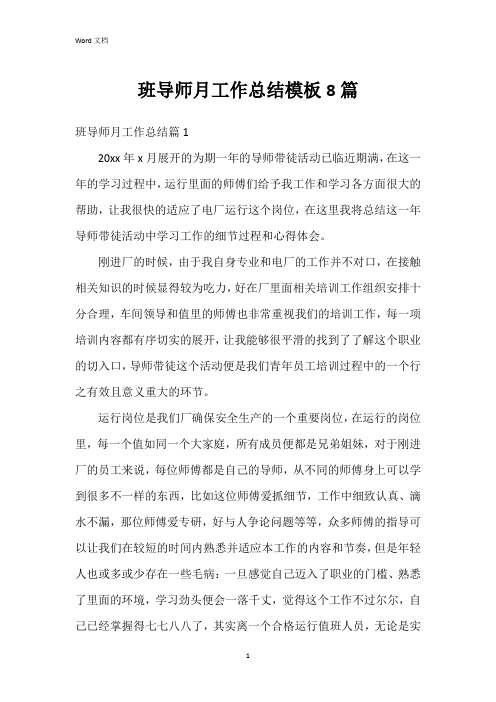 Word 文档

班导师月工作总结模板 8 篇

班导师月工作总结篇 1

20xx 年 x 月展开的为期一年的导师带徒活动已临近期满，在这一年的学习过程中，运行里面的师傅们给予我工作和学习各方面很大的帮助，让我很快的适应了电厂运行这个岗位，在这里我将总结这一年导师带徒活动中学习工作的细节过程和心得体会。

刚进厂的时候，由于我自身专业和电厂的工作并不对口，在接触相关知识的时候显得较为吃力，好在厂里面相关培训工作组织安排十分合理，车间领导和值里的师傅也非常重视我们的培训工作，每一项培训内容都有序切实的展开，让我能够很平滑的找到了了解这个职业的切入口，导师带徒这个活动便是我们青年员工培训过程中的一个行之有效且意义重大的环节。

运行岗位是我们厂确保安全生产的一个重要岗位，在运行的岗位里，每一个值如同一个大家庭，所有成员便都是兄弟姐妹，对于刚进厂的员工来说，每位师傅都是自己的导师，从不同的师傅身上可以学到很多不一样的东西，比如这位师傅爱抓细节，工作中细致认真、滴水不漏，那位师傅爱专研，好与人争论问题等等，众多师傅的指导可以让我们在较短的时间内熟悉并适应本工作的内容和节奏，但是年轻人也或多或少存在一些毛病：一旦感觉自己迈入了职业的门槛、熟悉了里面的环境，学习劲头便会一落千丈，觉得这个工作不过尔尔，自己已经掌握得七七八八了，其实离一个合格运行值班人员，无论是实

1